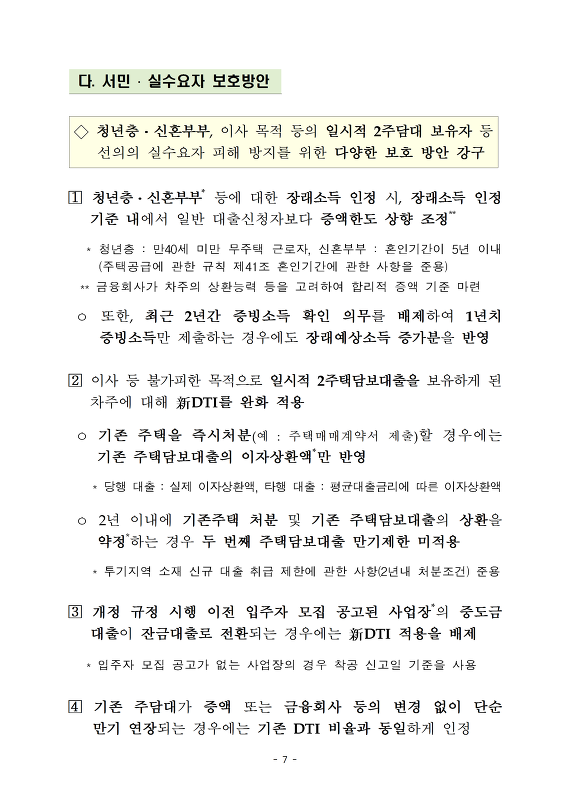 다. 서민 · 실수요자 보호방안

◇ 청년층 · 신혼부부, 이사 목적 등의 일시적 2주담대 보유자 등 선의의 실수요자 피해 방지를 위한 다양한 보호 방안 강구

1 청년층 · 신혼부부* 등에 대한 장래소득 인정 시, 장래소득 인정 기준 내에서 일반 대출신청자보다 증액한도 상향 조정**

* 청년층 : 만40세 미만 무주택 근로자, 신혼부부 : 혼인기간이 5년 이내 (주택공급에 관한 규칙 제41조 혼인기간에 관한 사항을 준용)

** 금융회사가 차주의 상환능력 등을 고려하여 합리적 증액 기준 마련

○ 또한, 최근 2년간 증빙소득 확인 의무를 배제하여 1년치 증빙소득만 제출하는 경우에도 장래예상소득 증가분을 반영

2 이사 등 불가피한 목적으로 일시적 2주택담보대출을 보유하게 된 차주에 대해 新DTI를 완화 적용

○ 기존 주택을 즉시처분(예 : 주택매매계약서 제출)할 경우에는 기존 주택담보대출의 이자상환액*만 반영

* 당행 대출 : 실제 이자상환액, 타행 대출 : 평균대출금리에 따른 이자상환액

○ 2년 이내에 기존주택 처분 및 기존 주택담보대출의 상환을 약정*하는 경우 두 번째 주택담보대출 만기제한 미적용

* 투기지역 소재 신규 대출 취급 제한에 관한 사항(2년내 처분조건) 준용

3 개정 규정 시행 이전 입주자 모집 공고된 사업장*의 중도금 대출이 잔금대출로 전환되는 경우에는 新DTI 적용을 배제

* 입주자 모집 공고가 없는 사업장의 경우 착공 신고일 기준을 사용

4 기존 주담대가 증액 또는 금융회사 등의 변경 없이 단순 만기 연장되는 경우에는 기존 DTI 비율과 동일하게 인정

- 7 -